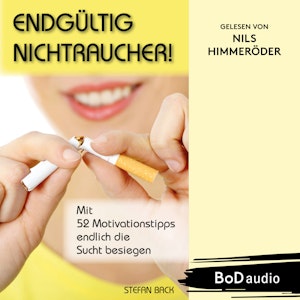 ENDGÜLTIG NICHTRAUCHER!

GELESEN VON
NILS HIMMERÖDER

Mit 52 Motivationstipps endlich die Sucht besiegen

STEFAN BACK

BoD audio